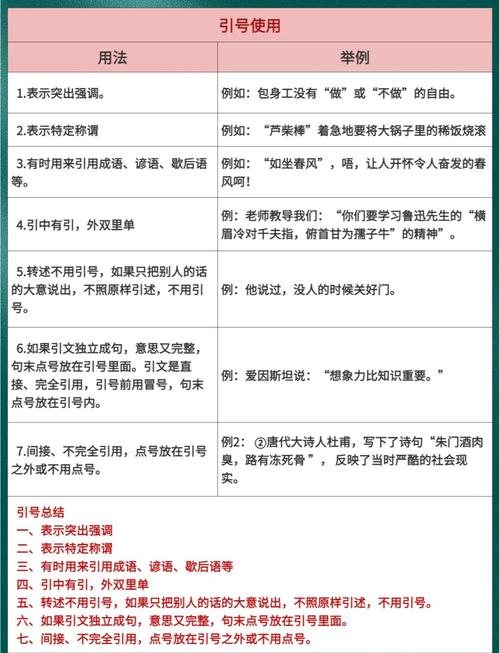 引号使用

| 用法 | 举例 |
|---|---|
| 1.表示突出强调。 | 例如：包身工没有“做”或“不做”的自由。 |
| 2.表示特定称谓 | 例如：“芦柴棒”着急地要将大锅子里的稀饭烧滚 |
| 3.有时用来引用成语、谚语、歇后语等。 | 例如：“如坐春风”，唔，让人开怀令人奋发的春风呵！ |
| 4.引中有引，外双里单 | 例：老师教导我们：“你们要学习鲁迅先生的“横眉冷对千夫指，俯首甘为孺子牛”的精神”。 |
| 5.转述不用引号，如果只把别人的话的大意说出，不照原样引述，不用引号。 | 例：他说过，没人的时候关好门。 |
| 6.如果引文独立成句，意思又完整，句末点号放在引号里面。引文是直接、完全引用，引号前用冒号，句末点号放在引号内。 | 例：爱因斯坦说：“想象力比知识重要。” |
| 7.间接、不完全引用，点号放在引号之外或不用点号。 | 例2：②唐代大诗人杜甫，写下了诗句“朱门酒肉臭，路有冻死骨”，反映了当时严酷的社会现实。 |

引号总结
一、表示突出强调
二、表示特定称谓
三、有时用来引用成语、谚语、歇后语等
四、引中有引，外双里单
五、转述不用引号，如果只把别人的话的大意说出，不照原样引述，不用引号。
六、如果引文独立成句，意思又完整，句末点号放在引号里面。
七、间接、不完全引用，点号放在引号之外或不用点号。